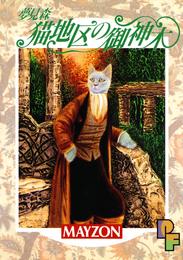 夢見森
猫地区の御神木

MAYZON

PF